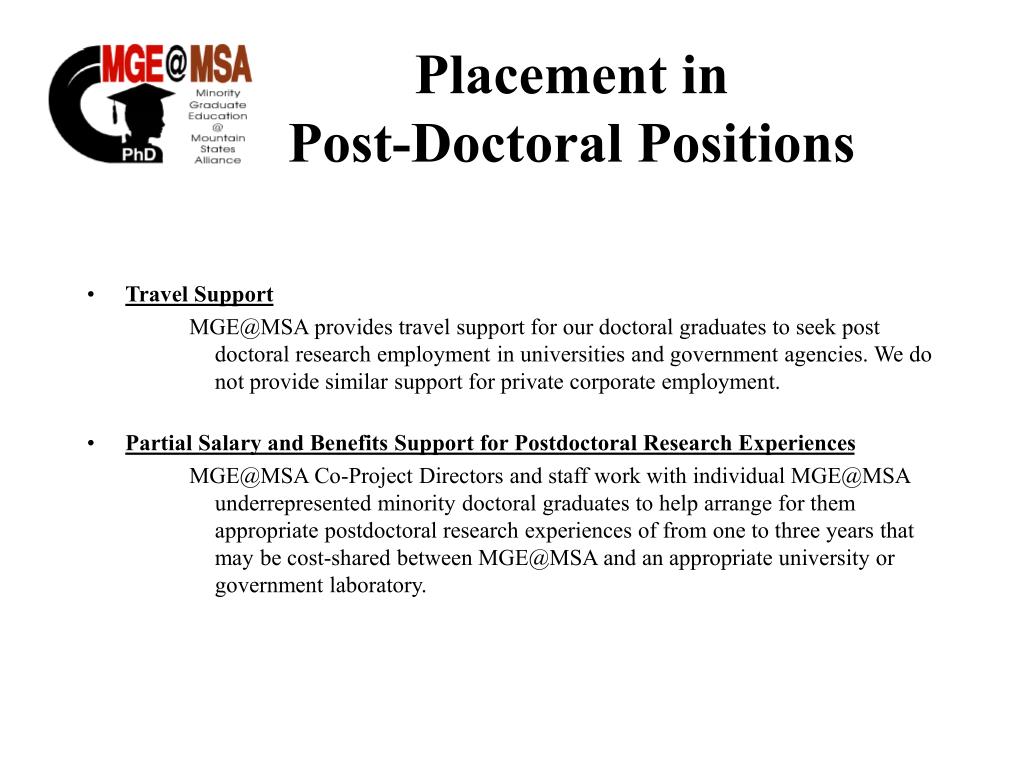 MGE@MSA
Minority Graduate Education @ Mountain States Alliance
PhD

Placement in
Post-Doctoral Positions

• Travel Support
MGE@MSA provides travel support for our doctoral graduates to seek post doctoral research employment in universities and government agencies. We do not provide similar support for private corporate employment.

• Partial Salary and Benefits Support for Postdoctoral Research Experiences
MGE@MSA Co-Project Directors and staff work with individual MGE@MSA underrepresented minority doctoral graduates to help arrange for them appropriate postdoctoral research experiences of from one to three years that may be cost-shared between MGE@MSA and an appropriate university or government laboratory.